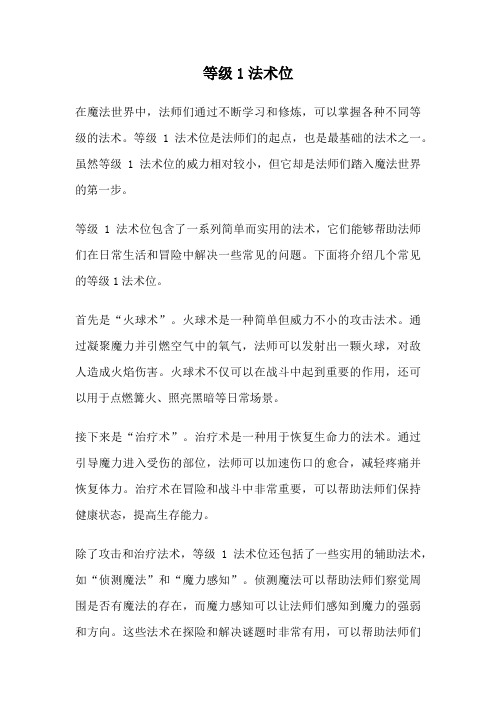 等级 1 法术位

在魔法世界中，法师们通过不断学习和修炼，可以掌握各种不同等级的法术。等级 1 法术位是法师们的起点，也是最基础的法术之一。虽然等级 1 法术位的威力相对较小，但它却是法师们踏入魔法世界的第一步。

等级 1 法术位包含了一系列简单而实用的法术，它们能够帮助法师们在日常生活和冒险中解决一些常见的问题。下面将介绍几个常见的等级 1 法术位。

首先是“火球术”。火球术是一种简单但威力不小的攻击法术。通过凝聚魔力并引燃空气中的氧气，法师可以发射出一颗火球，对敌人造成火焰伤害。火球术不仅可以在战斗中起到重要的作用，还可以用于点燃篝火、照亮黑暗等日常场景。

接下来是“治疗术”。治疗术是一种用于恢复生命力的法术。通过引导魔力进入受伤的部位，法师可以加速伤口的愈合，减轻疼痛并恢复体力。治疗术在冒险和战斗中非常重要，可以帮助法师们保持健康状态，提高生存能力。

除了攻击和治疗法术，等级 1 法术位还包括了一些实用的辅助法术，如“侦测魔法”和“魔力感知”。侦测魔法可以帮助法师们察觉周围是否有魔法的存在，而魔力感知可以让法师们感知到魔力的强弱和方向。这些法术在探险和解决谜题时非常有用，可以帮助法师们